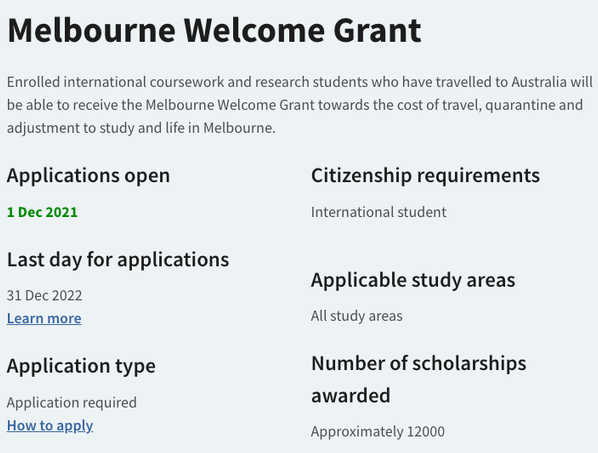 Melbourne Welcome Grant

Enrolled international coursework and research students who have travelled to Australia will be able to receive the Melbourne Welcome Grant towards the cost of travel, quarantine and adjustment to study and life in Melbourne.

Applications open

1 Dec 2021

Last day for applications

31 Dec 2022

Learn more

Application type

Application required

How to apply

Citizenship requirements

International student

Applicable study areas

All study areas

Number of scholarships awarded

Approximately 12000